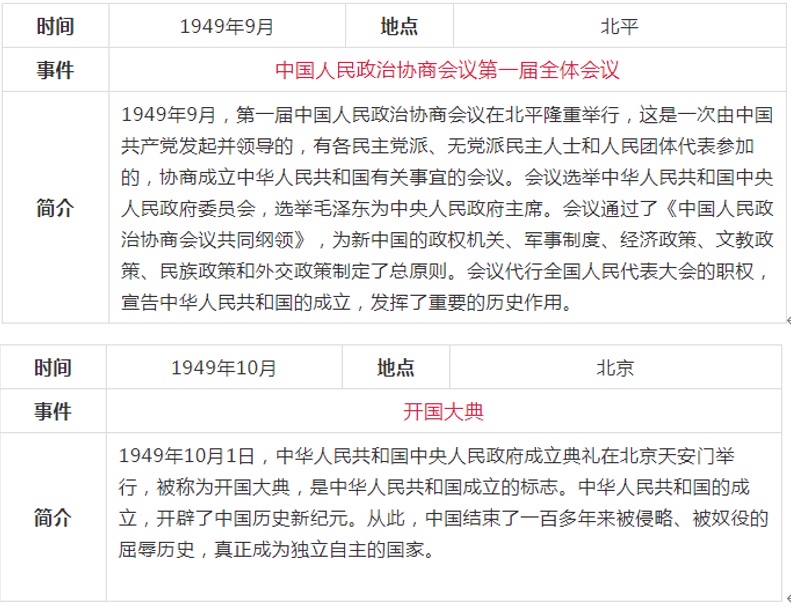 | 时间 | 1949年9月 | 地点 | 北平 |
|---|---|---|---|
| 事件 | 中国人民政治协商会议第一届全体会议 | | |
| 简介 | 1949年9月，第一届中国人民政治协商会议在北平隆重举行，这是一次由中国共产党发起并领导的，有各民主党派、无党派民主人士和人民团体代表参加的，协商成立中华人民共和国有关事宜的会议。会议选举中华人民共和国中央人民政府委员会，选举毛泽东为中央人民政府主席。会议通过了《中国人民政治协商会议共同纲领》，为新中国的政权机关、军事制度、经济政策、文教政策、民族政策和外交政策制定了总原则。会议代行全国人民代表大会的职权，宣告中华人民共和国的成立，发挥了重要的历史作用。 | | |

| 时间 | 1949年10月 | 地点 | 北京 |
|---|---|---|---|
| 事件 | 开国大典 | | |
| 简介 | 1949年10月1日，中华人民共和国中央人民政府成立典礼在北京天安门举行，被称为开国大典，是中华人民共和国成立的标志。中华人民共和国的成立，开辟了中国历史新纪元。从此，中国结束了一百多年来被侵略、被奴役的屈辱历史，真正成为独立自主的国家。 | | |